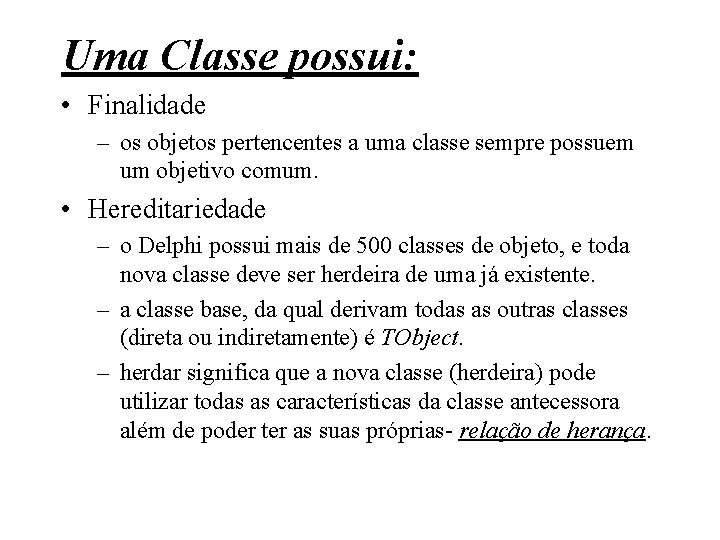 Uma Classe possui:

• Finalidade
  – os objetos pertencentes a uma classe sempre possuem um objetivo comum.

• Hereditariedade
  – o Delphi possui mais de 500 classes de objeto, e toda nova classe deve ser herdeira de uma já existente.
  – a classe base, da qual derivam todas as outras classes (direta ou indiretamente) é TObject.
  – herdar significa que a nova classe (herdeira) pode utilizar todas as características da classe antecessora além de poder ter as suas próprias- relação de herança.